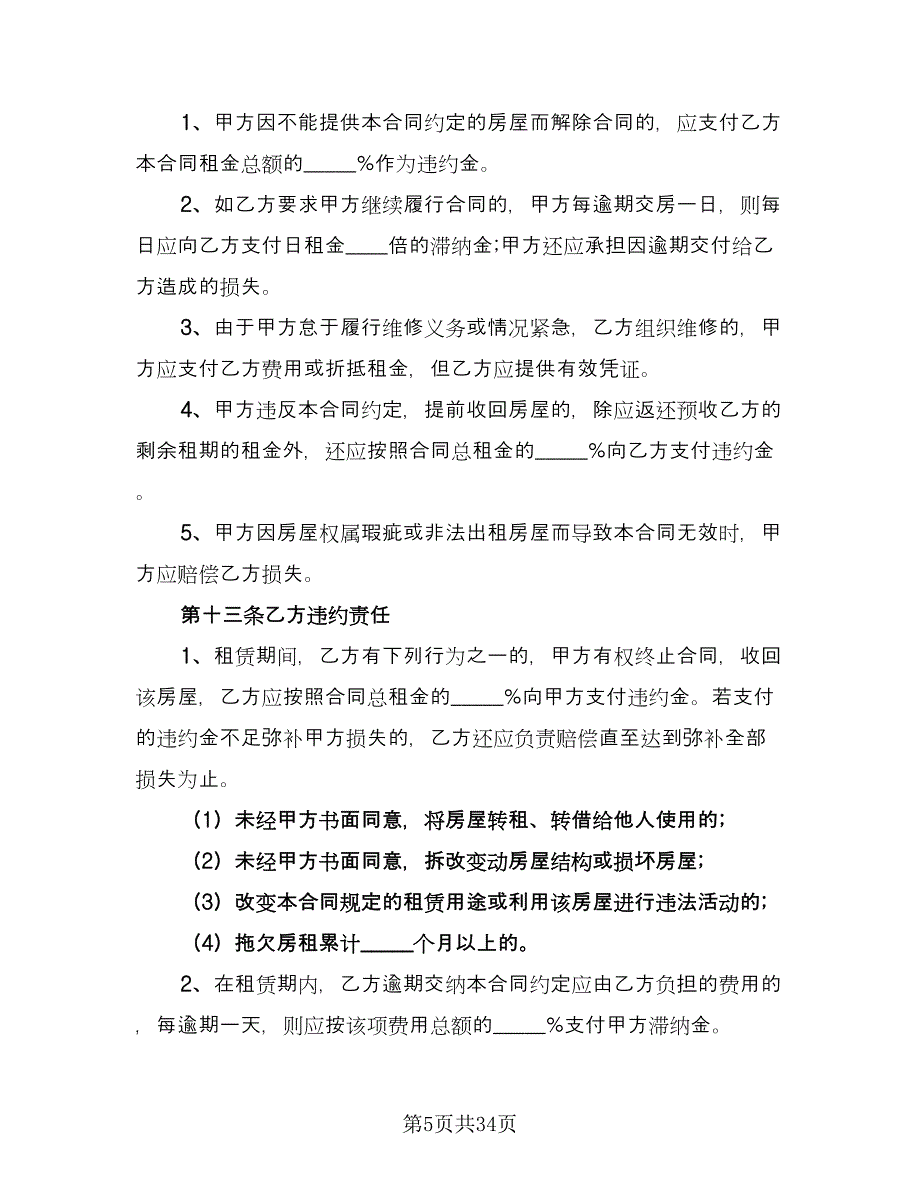 1、甲方因不能提供本合同约定的房屋而解除合同的，应支付乙方本合同租金总额的_____%作为违约金。

2、如乙方要求甲方继续履行合同的，甲方每逾期交房一日，则每日应向乙方支付日租金____倍的滞纳金;甲方还应承担因逾期交付给乙方造成的损失。

3、由于甲方怠于履行维修义务或情况紧急，乙方组织维修的，甲方应支付乙方费用或折抵租金，但乙方应提供有效凭证。

4、甲方违反本合同约定，提前收回房屋的，除应返还预收乙方的剩余租期的租金外，还应按照合同总租金的_____%向乙方支付违约金。

5、甲方因房屋权属瑕疵或非法出租房屋而导致本合同无效时，甲方应赔偿乙方损失。

第十三条乙方违约责任

1、租赁期间，乙方有下列行为之一的，甲方有权终止合同，收回该房屋，乙方应按照合同总租金的_____%向甲方支付违约金。若支付的违约金不足弥补甲方损失的，乙方还应负责赔偿直至达到弥补全部损失为止。

（1）未经甲方书面同意，将房屋转租、转借给他人使用的;

（2）未经甲方书面同意，拆改变动房屋结构或损坏房屋;

（3）改变本合同规定的租赁用途或利用该房屋进行违法活动的;

（4）拖欠房租累计_____个月以上的。

2、在租赁期内，乙方逾期交纳本合同约定应由乙方负担的费用的，每逾期一天，则应按该项费用总额的_____%支付甲方滞纳金。

第5页共34页